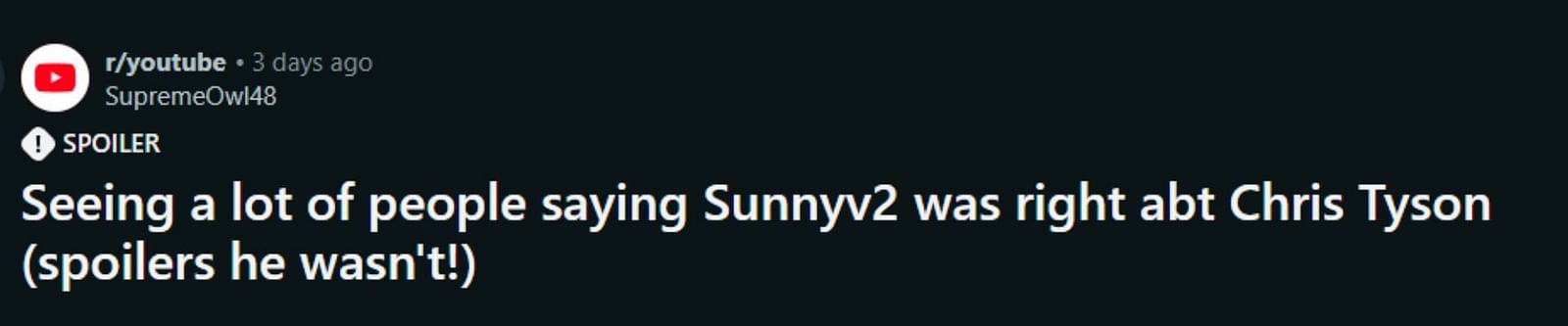 r/youtube • 3 days ago
SupremeOwl48

SPOILER

Seeing a lot of people saying Sunnyv2 was right abt Chris Tyson (spoilers he wasn't!)